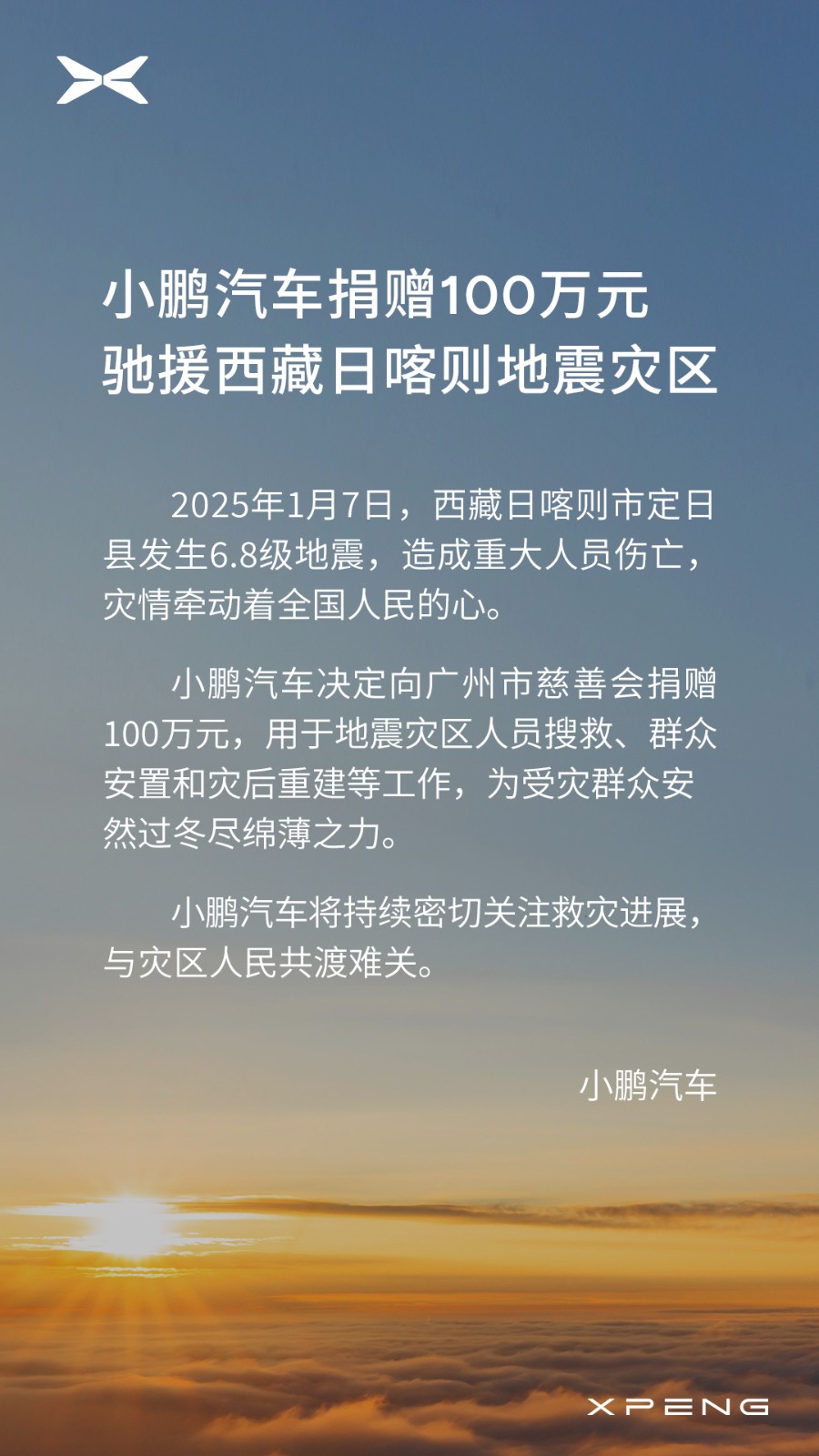 小鹏汽车捐赠100万元
驰援西藏日喀则地震灾区

2025年1月7日，西藏日喀则市定日县发生6.8级地震，造成重大人员伤亡，灾情牵动着全国人民的心。

小鹏汽车决定向广州市慈善会捐赠100万元，用于地震灾区人员搜救、群众安置和灾后重建等工作，为受灾群众安然过冬尽绵薄之力。

小鹏汽车将持续密切关注救灾进展，与灾区人民共渡难关。

小鹏汽车

XPENG